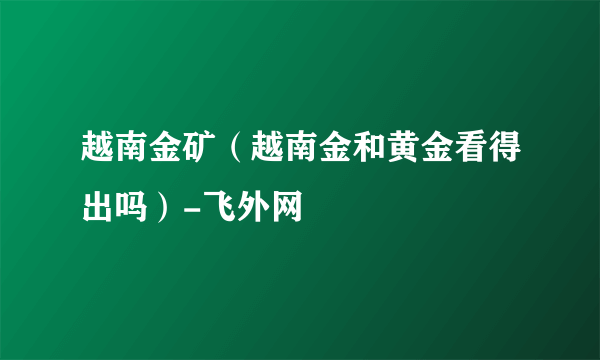 越南金矿（越南金和黄金看得出吗）-飞外网